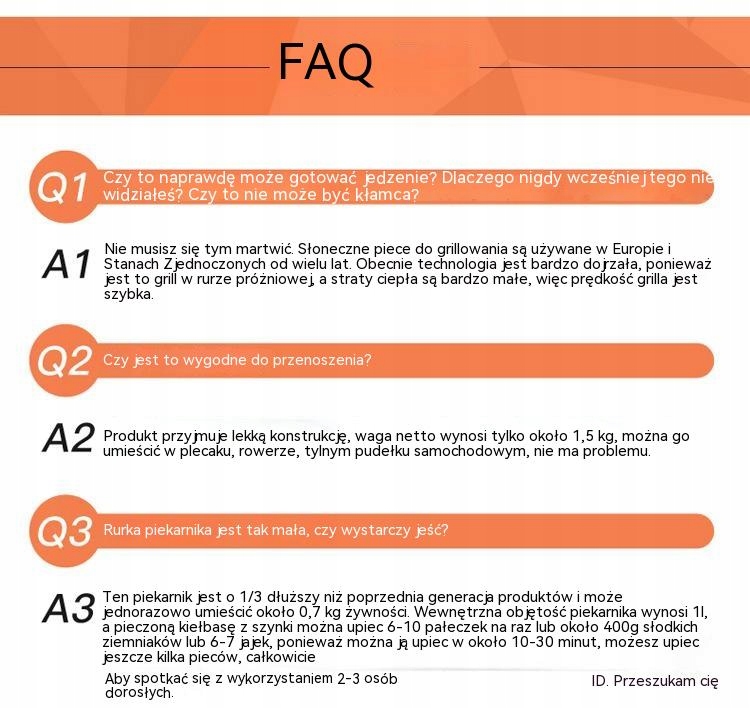 FAQ

Q1 Czy to naprawdę może gotować jedzenie? Dlaczego nigdy wcześniej tego nie widziałeś? Czy to nie może być kłamca?

A1 Nie musisz się tym martwić. Słoneczne piece do grillowania są używane w Europie i Stanach Zjednoczonych od wielu lat. Obecnie technologia jest bardzo dojrzała, ponieważ jest to grill w rurze próżniowej, a straty ciepła są bardzo małe, więc prędkość grilla jest szybka.

Q2 Czy jest to wygodne do przenoszenia?

A2 Produkt przyjmuje lekką konstrukcję, waga netto wynosi tylko około 1,5 kg, można go umieścić w plecaku, rowerze, tylnym pudełku samochodowym, nie ma problemu.

Q3 Rurka piekarnika jest tak mała, czy wystarczy jeść?

A3 Ten piekarnik jest o 1/3 dłuższy niż poprzednia generacja produktów i może jednorazowo umieścić około 0,7 kg żywności. Wewnętrzna objętość piekarnika wynosi 1l, a pieczoną kiełbasę z szynki można upiec 6-10 pałeczek na raz lub około 400g słodkich ziemniaków lub 6-7 jajek, ponieważ można ją upiec w około 10-30 minut, możesz upiec jeszcze kilka pieców, całkowicie

Aby spotkać się z wykorzystaniem 2-3 osób dorosłych.

ID. Przeszukam cię